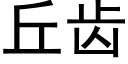 丘齿